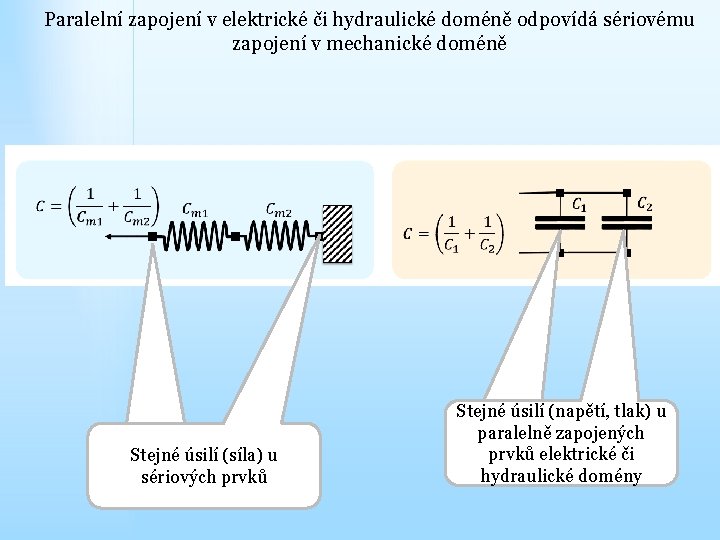 Paralelní zapojení v elektrické či hydraulické doméně odpovídá sériovému zapojení v mechanické doméně

$C = \left(\frac{1}{C_{m1}} + \frac{1}{C_{m2}}\right)$

$C_{m1}$

$C_{m2}$

$C = \left(\frac{1}{C_1} + \frac{1}{C_2}\right)$

$C_1$

$C_2$

Stejné úsilí (síla) u sériových prvků

Stejné úsilí (napětí, tlak) u paralelně zapojených prvků elektrické či hydraulické domény